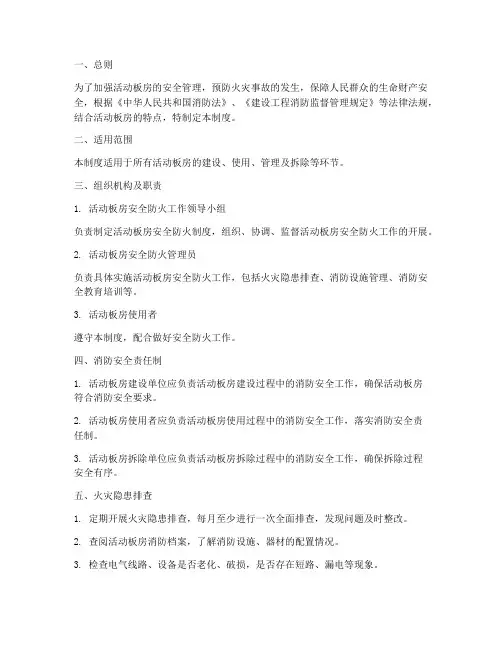 一、总则

为了加强活动板房的安全管理，预防火灾事故的发生，保障人民群众的生命财产安全，根据《中华人民共和国消防法》、《建设工程消防监督管理规定》等法律法规，结合活动板房的特点，特制定本制度。

二、适用范围

本制度适用于所有活动板房的建设、使用、管理及拆除等环节。

三、组织机构及职责

1. 活动板房安全防火工作领导小组

负责制定活动板房安全防火制度，组织、协调、监督活动板房安全防火工作的开展。

2. 活动板房安全防火管理员

负责具体实施活动板房安全防火工作，包括火灾隐患排查、消防设施管理、消防安全教育培训等。

3. 活动板房使用者

遵守本制度，配合做好安全防火工作。

四、消防安全责任制

1. 活动板房建设单位应负责活动板房建设过程中的消防安全工作，确保活动板房符合消防安全要求。

2. 活动板房使用者应负责活动板房使用过程中的消防安全工作，落实消防安全责任制。

3. 活动板房拆除单位应负责活动板房拆除过程中的消防安全工作，确保拆除过程安全有序。

五、火灾隐患排查

1. 定期开展火灾隐患排查，每月至少进行一次全面排查，发现问题及时整改。

2. 查阅活动板房消防档案，了解消防设施、器材的配置情况。

3. 检查电气线路、设备是否老化、破损，是否存在短路、漏电等现象。